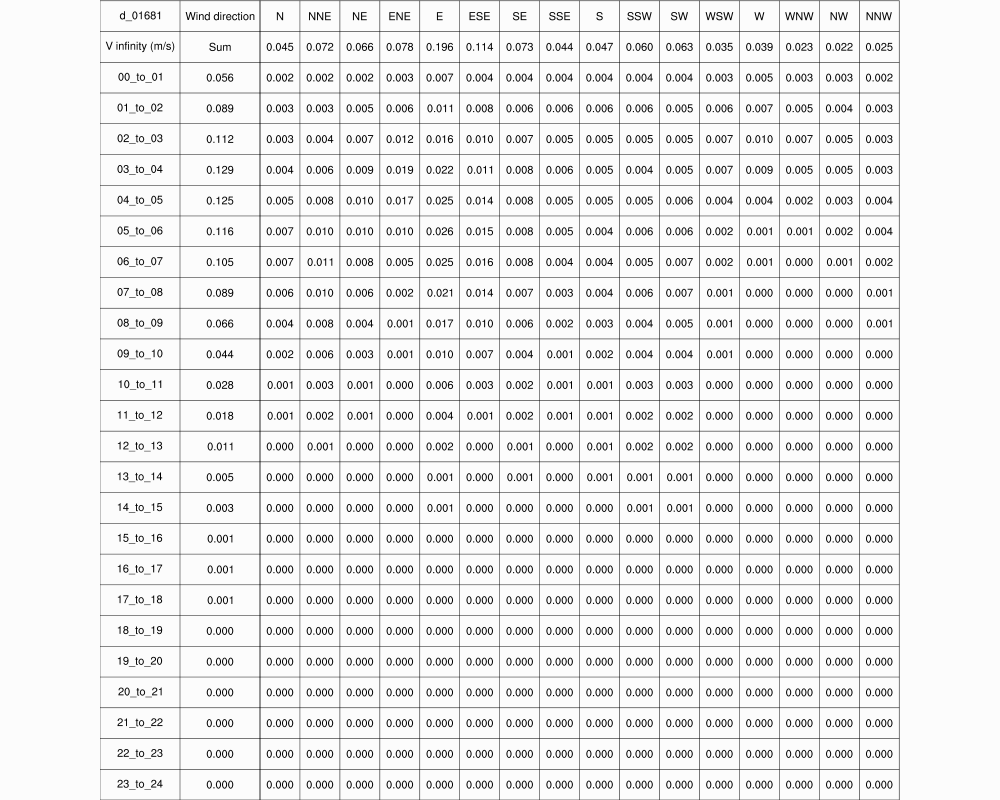 | d_01681 | Wind direction | N | NNE | NE | ENE | E | ESE | SE | SSE | S | SSW | SW | WSW | W | WNW | NW | NNW |
|---|---|---|---|---|---|---|---|---|---|---|---|---|---|---|---|---|---|
| V infinity (m/s) | Sum | 0.045 | 0.072 | 0.066 | 0.078 | 0.196 | 0.114 | 0.073 | 0.044 | 0.047 | 0.060 | 0.063 | 0.035 | 0.039 | 0.023 | 0.022 | 0.025 |
| 00_to_01 | 0.056 | 0.002 | 0.002 | 0.002 | 0.003 | 0.007 | 0.004 | 0.004 | 0.004 | 0.004 | 0.004 | 0.004 | 0.003 | 0.005 | 0.003 | 0.003 | 0.002 |
| 01_to_02 | 0.089 | 0.003 | 0.003 | 0.005 | 0.006 | 0.011 | 0.008 | 0.006 | 0.006 | 0.006 | 0.006 | 0.005 | 0.006 | 0.007 | 0.005 | 0.004 | 0.003 |
| 02_to_03 | 0.112 | 0.003 | 0.004 | 0.007 | 0.012 | 0.016 | 0.010 | 0.007 | 0.005 | 0.005 | 0.005 | 0.005 | 0.007 | 0.010 | 0.007 | 0.005 | 0.003 |
| 03_to_04 | 0.129 | 0.004 | 0.006 | 0.009 | 0.019 | 0.022 | 0.011 | 0.008 | 0.006 | 0.005 | 0.004 | 0.005 | 0.007 | 0.009 | 0.005 | 0.005 | 0.003 |
| 04_to_05 | 0.125 | 0.005 | 0.008 | 0.010 | 0.017 | 0.025 | 0.014 | 0.008 | 0.005 | 0.005 | 0.005 | 0.006 | 0.004 | 0.004 | 0.002 | 0.003 | 0.004 |
| 05_to_06 | 0.116 | 0.007 | 0.010 | 0.010 | 0.010 | 0.026 | 0.015 | 0.008 | 0.005 | 0.004 | 0.006 | 0.006 | 0.002 | 0.001 | 0.001 | 0.002 | 0.004 |
| 06_to_07 | 0.105 | 0.007 | 0.011 | 0.008 | 0.005 | 0.025 | 0.016 | 0.008 | 0.004 | 0.004 | 0.005 | 0.007 | 0.002 | 0.001 | 0.000 | 0.001 | 0.002 |
| 07_to_08 | 0.089 | 0.006 | 0.010 | 0.006 | 0.002 | 0.021 | 0.014 | 0.007 | 0.003 | 0.004 | 0.006 | 0.007 | 0.001 | 0.000 | 0.000 | 0.000 | 0.001 |
| 08_to_09 | 0.066 | 0.004 | 0.008 | 0.004 | 0.001 | 0.017 | 0.010 | 0.006 | 0.002 | 0.003 | 0.004 | 0.005 | 0.001 | 0.000 | 0.000 | 0.000 | 0.001 |
| 09_to_10 | 0.044 | 0.002 | 0.006 | 0.003 | 0.001 | 0.010 | 0.007 | 0.004 | 0.001 | 0.002 | 0.004 | 0.004 | 0.001 | 0.000 | 0.000 | 0.000 | 0.000 |
| 10_to_11 | 0.028 | 0.001 | 0.003 | 0.001 | 0.000 | 0.006 | 0.003 | 0.002 | 0.001 | 0.001 | 0.003 | 0.003 | 0.000 | 0.000 | 0.000 | 0.000 | 0.000 |
| 11_to_12 | 0.018 | 0.001 | 0.002 | 0.001 | 0.000 | 0.004 | 0.001 | 0.002 | 0.001 | 0.001 | 0.002 | 0.002 | 0.000 | 0.000 | 0.000 | 0.000 | 0.000 |
| 12_to_13 | 0.011 | 0.000 | 0.001 | 0.000 | 0.000 | 0.002 | 0.000 | 0.001 | 0.000 | 0.001 | 0.002 | 0.002 | 0.000 | 0.000 | 0.000 | 0.000 | 0.000 |
| 13_to_14 | 0.005 | 0.000 | 0.000 | 0.000 | 0.000 | 0.001 | 0.000 | 0.001 | 0.000 | 0.001 | 0.001 | 0.001 | 0.000 | 0.000 | 0.000 | 0.000 | 0.000 |
| 14_to_15 | 0.003 | 0.000 | 0.000 | 0.000 | 0.000 | 0.001 | 0.000 | 0.000 | 0.000 | 0.000 | 0.001 | 0.001 | 0.000 | 0.000 | 0.000 | 0.000 | 0.000 |
| 15_to_16 | 0.001 | 0.000 | 0.000 | 0.000 | 0.000 | 0.000 | 0.000 | 0.000 | 0.000 | 0.000 | 0.000 | 0.000 | 0.000 | 0.000 | 0.000 | 0.000 | 0.000 |
| 16_to_17 | 0.001 | 0.000 | 0.000 | 0.000 | 0.000 | 0.000 | 0.000 | 0.000 | 0.000 | 0.000 | 0.000 | 0.000 | 0.000 | 0.000 | 0.000 | 0.000 | 0.000 |
| 17_to_18 | 0.001 | 0.000 | 0.000 | 0.000 | 0.000 | 0.000 | 0.000 | 0.000 | 0.000 | 0.000 | 0.000 | 0.000 | 0.000 | 0.000 | 0.000 | 0.000 | 0.000 |
| 18_to_19 | 0.000 | 0.000 | 0.000 | 0.000 | 0.000 | 0.000 | 0.000 | 0.000 | 0.000 | 0.000 | 0.000 | 0.000 | 0.000 | 0.000 | 0.000 | 0.000 | 0.000 |
| 19_to_20 | 0.000 | 0.000 | 0.000 | 0.000 | 0.000 | 0.000 | 0.000 | 0.000 | 0.000 | 0.000 | 0.000 | 0.000 | 0.000 | 0.000 | 0.000 | 0.000 | 0.000 |
| 20_to_21 | 0.000 | 0.000 | 0.000 | 0.000 | 0.000 | 0.000 | 0.000 | 0.000 | 0.000 | 0.000 | 0.000 | 0.000 | 0.000 | 0.000 | 0.000 | 0.000 | 0.000 |
| 21_to_22 | 0.000 | 0.000 | 0.000 | 0.000 | 0.000 | 0.000 | 0.000 | 0.000 | 0.000 | 0.000 | 0.000 | 0.000 | 0.000 | 0.000 | 0.000 | 0.000 | 0.000 |
| 22_to_23 | 0.000 | 0.000 | 0.000 | 0.000 | 0.000 | 0.000 | 0.000 | 0.000 | 0.000 | 0.000 | 0.000 | 0.000 | 0.000 | 0.000 | 0.000 | 0.000 | 0.000 |
| 23_to_24 | 0.000 | 0.000 | 0.000 | 0.000 | 0.000 | 0.000 | 0.000 | 0.000 | 0.000 | 0.000 | 0.000 | 0.000 | 0.000 | 0.000 | 0.000 | 0.000 | 0.000 |